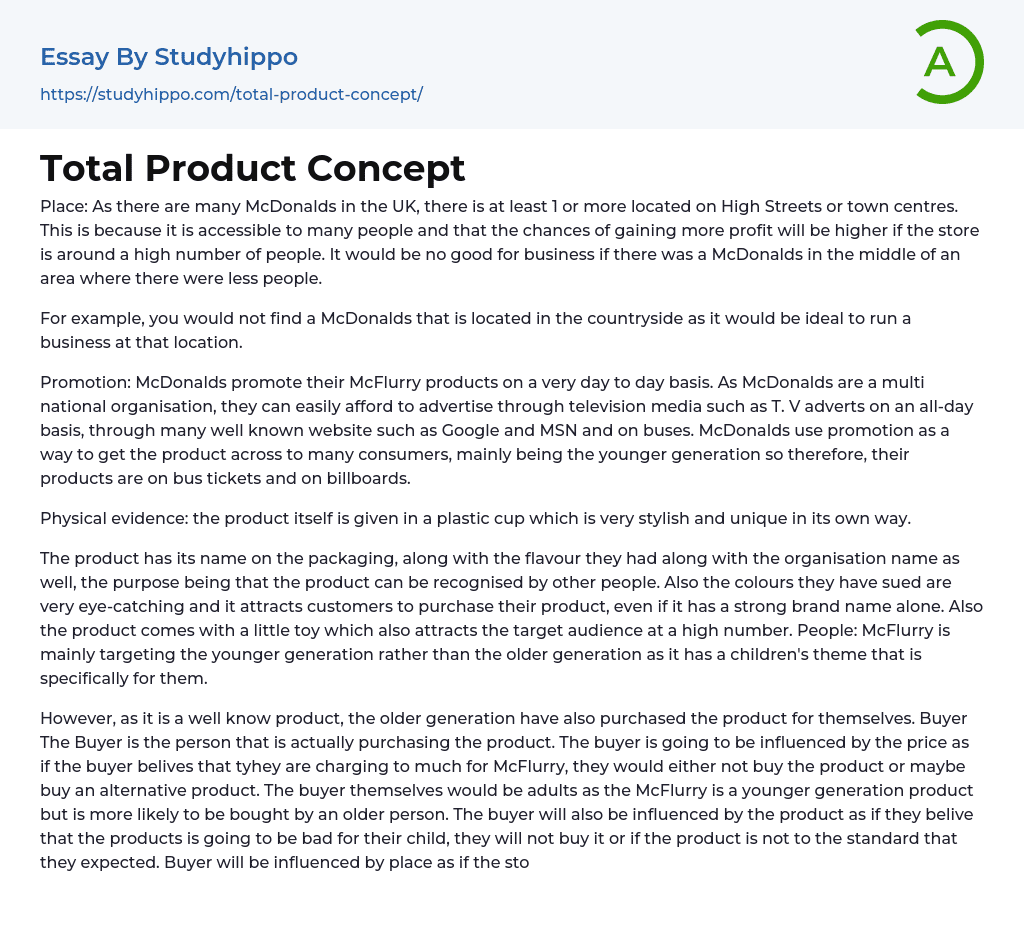 Essay By Studyhippo
https://studyhippo.com/total-product-concept/

A

Total Product Concept

Place: As there are many McDonalds in the UK, there is at least 1 or more located on High Streets or town centres. This is because it is accessible to many people and that the chances of gaining more profit will be higher if the store is around a high number of people. It would be no good for business if there was a McDonalds in the middle of an area where there were less people.

For example, you would not find a McDonalds that is located in the countryside as it would be ideal to run a business at that location.

Promotion: McDonalds promote their McFlurry products on a very day to day basis. As McDonalds are a multi national organisation, they can easily afford to advertise through television media such as T. V adverts on an all-day basis, through many well known website such as Google and MSN and on buses. McDonalds use promotion as a way to get the product across to many consumers, mainly being the younger generation so therefore, their products are on bus tickets and on billboards.

Physical evidence: the product itself is given in a plastic cup which is very stylish and unique in its own way.

The product has its name on the packaging, along with the flavour they had along with the organisation name as well, the purpose being that the product can be recognised by other people. Also the colours they have sued are very eye-catching and it attracts customers to purchase their product, even if it has a strong brand name alone. Also the product comes with a little toy which also attracts the target audience at a high number. People: McFlurry is mainly targeting the younger generation rather than the older generation as it has a children's theme that is specifically for them.

However, as it is a well know product, the older generation have also purchased the product for themselves. Buyer The Buyer is the person that is actually purchasing the product. The buyer is going to be influenced by the price as if the buyer belives that tyhey are charging to much for McFlurry, they would either not buy the product or maybe buy an alternative product. The buyer themselves would be adults as the McFlurry is a younger generation product but is more likely to be bought by an older person. The buyer will also be influenced by the product as if they belive that the products is going to be bad for their child, they will not buy it or if the product is not to the standard that they expected. Buyer will be influenced by place as if the sto